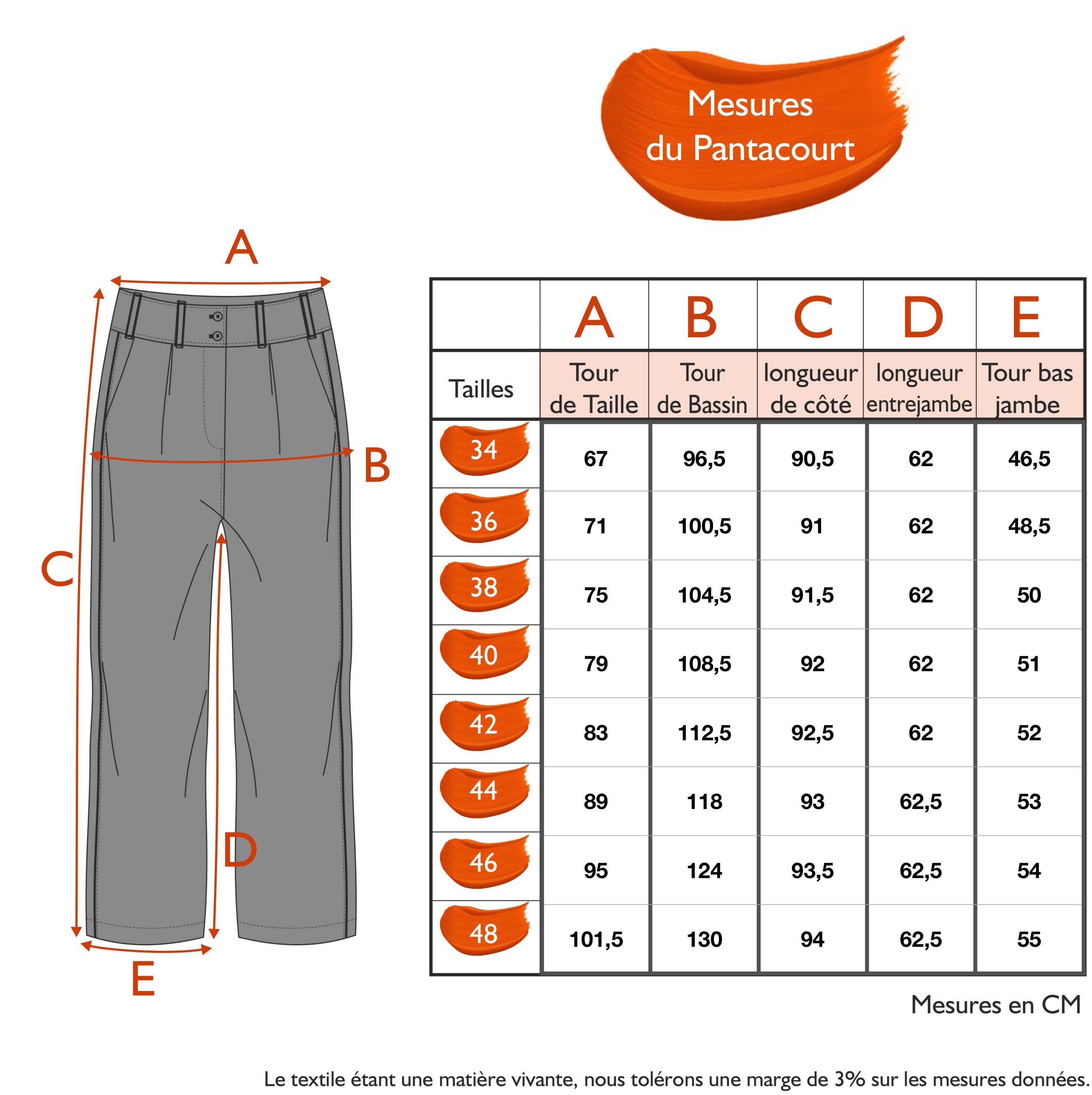 Mesures
du Pantacourt

A

B

C

D

E

| | A | B | C | D | E |
|---|---|---|---|---|---|
| Tailles | Tour de Taille | Tour de Bassin | longueur de côté | longueur entrejambe | Tour bas jambe |
| 34 | 67 | 96,5 | 90,5 | 62 | 46,5 |
| 36 | 71 | 100,5 | 91 | 62 | 48,5 |
| 38 | 75 | 104,5 | 91,5 | 62 | 50 |
| 40 | 79 | 108,5 | 92 | 62 | 51 |
| 42 | 83 | 112,5 | 92,5 | 62 | 52 |
| 44 | 89 | 118 | 93 | 62,5 | 53 |
| 46 | 95 | 124 | 93,5 | 62,5 | 54 |
| 48 | 101,5 | 130 | 94 | 62,5 | 55 |

Mesures en CM

Le textile étant une matière vivante, nous tolérons une marge de 3% sur les mesures données.